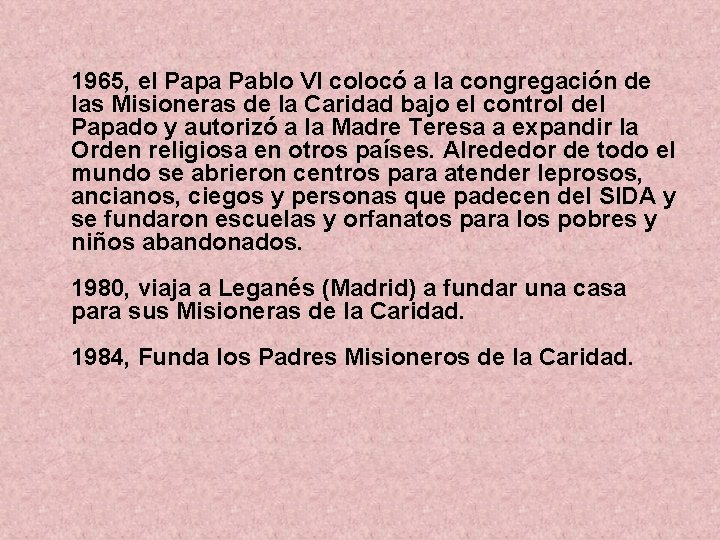 1965, el Papa Pablo VI colocó a la congregación de las Misioneras de la Caridad bajo el control del Papado y autorizó a la Madre Teresa a expandir la Orden religiosa en otros países. Alrededor de todo el mundo se abrieron centros para atender leprosos, ancianos, ciegos y personas que padecen del SIDA y se fundaron escuelas y orfanatos para los pobres y niños abandonados.

1980, viaja a Leganés (Madrid) a fundar una casa para sus Misioneras de la Caridad.

1984, Funda los Padres Misioneros de la Caridad.